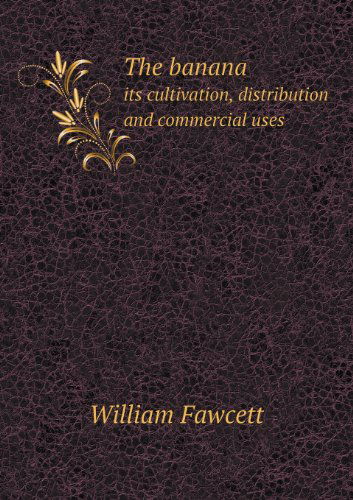 The banana
its cultivation, distribution and commercial uses

William Fawcett